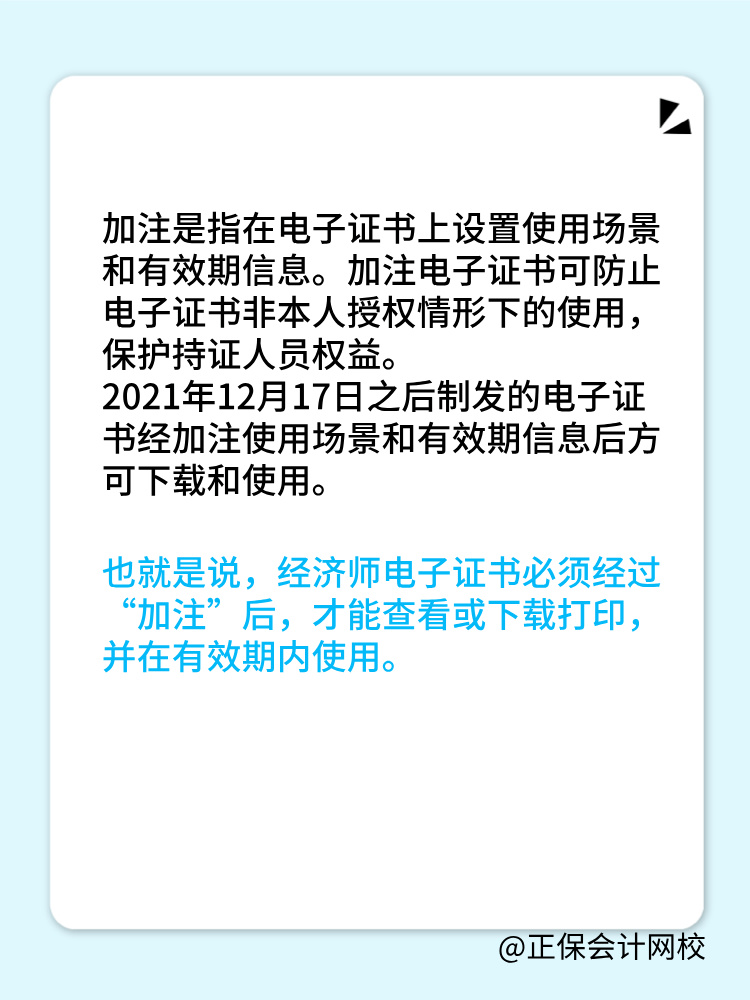 加注是指在电子证书上设置使用场景和有效期信息。加注电子证书可防止电子证书非本人授权情形下的使用，保护持证人员权益。
2021年12月17日之后制发的电子证书经加注使用场景和有效期信息后方可下载和使用。

也就是说，经济师电子证书必须经过“加注”后，才能查看或下载打印，并在有效期内使用。

@正保会计网校